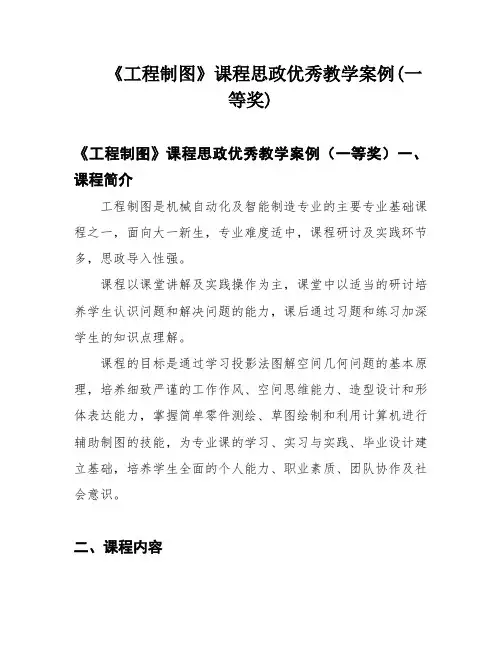 《工程制图》课程思政优秀教学案例(一等奖)

《工程制图》课程思政优秀教学案例（一等奖）一、课程简介

工程制图是机械自动化及智能制造专业的主要专业基础课程之一，面向大一新生，专业难度适中，课程研讨及实践环节多，思政导入性强。

课程以课堂讲解及实践操作为主，课堂中以适当的研讨培养学生认识问题和解决问题的能力，课后通过习题和练习加深学生的知识点理解。

课程的目标是通过学习投影法图解空间几何问题的基本原理，培养细致严谨的工作作风、空间思维能力、造型设计和形体表达能力，掌握简单零件测绘、草图绘制和利用计算机进行辅助制图的技能，为专业课的学习、实习与实践、毕业设计建立基础，培养学生全面的个人能力、职业素质、团队协作及社会意识。

二、课程内容